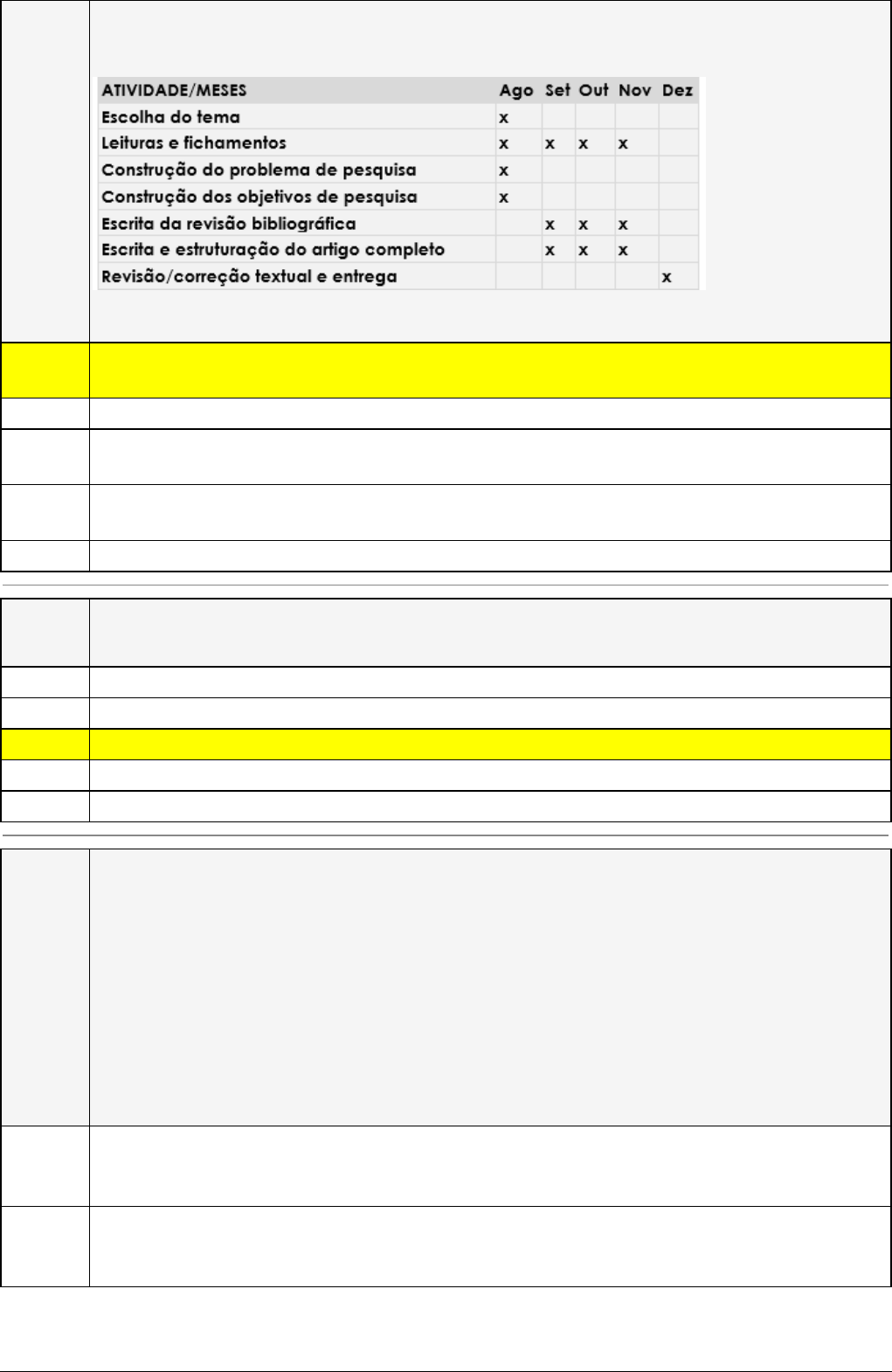 | ATIVIDADE/MESES | Ago | Set | Out | Nov | Dez |
|---|---|---|---|---|---|
| Escolha do tema | x | | | | |
| Leituras e fichamentos | x | x | x | x | |
| Construção do problema de pesquisa | x | | | | |
| Construção dos objetivos de pesquisa | x | | | | |
| Escrita da revisão bibliográfica | | x | x | x | |
| Escrita e estruturação do artigo completo | | x | x | x | |
| Revisão/correção textual e entrega | | | | | x |